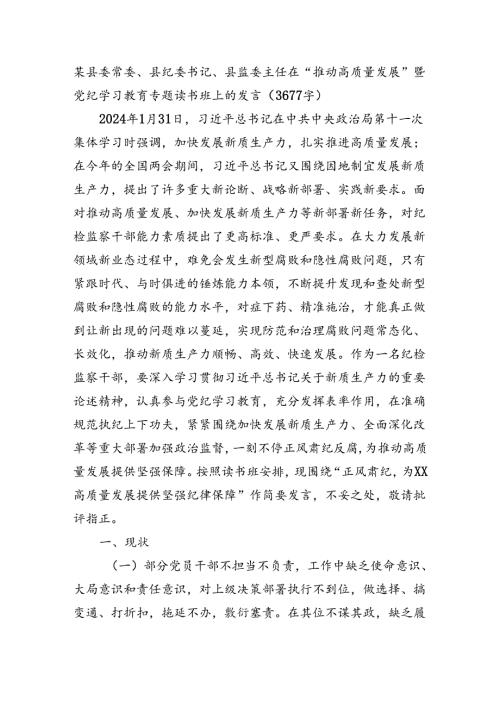 某县委常委、县纪委书记、县监委主任在“推动高质量发展”暨党纪学习教育专题读书班上的发言（3677字）

2024年1月31日，习近平总书记在中共中央政治局第十一次集体学习时强调，加快发展新质生产力，扎实推进高质量发展；在今年的全国两会期间，习近平总书记又围绕因地制宜发展新质生产力，提出了许多重大新论断、战略新部署、实践新要求。面对推动高质量发展、加快发展新质生产力等新部署新任务，对纪检监察干部能力素质提出了更高标准、更严要求。在大力发展新领域新业态过程中，难免会发生新型腐败和隐性腐败问题，只有紧跟时代、与时俱进的锤炼能力本领，不断提升发现和查处新型腐败和隐性腐败的能力水平，对症下药、精准施治，才能真正做到让新出现的问题难以蔓延，实现防范和治理腐败问题常态化、长效化，推动新质生产力顺畅、高效、快速发展。作为一名纪检监察干部，要深入学习贯彻习近平总书记关于新质生产力的重要论述精神，认真参与党纪学习教育，充分发挥表率作用，在准确规范执纪上下功夫，紧紧围绕加快发展新质生产力、全面深化改革等重大部署加强政治监督，一刻不停正风肃纪反腐，为推动高质量发展提供坚强保障。按照读书班安排，现围绕“正风肃纪，为XX高质量发展提供坚强纪律保障”作简要发言，不妥之处，敬请批评指正。

一、现状

（一）部分党员干部不担当不负责，工作中缺乏使命意识、大局意识和责任意识，对上级决策部署执行不到位，做选择、搞变通、打折扣，拖延不办，敷衍塞责。在其位不谋其政，缺乏履